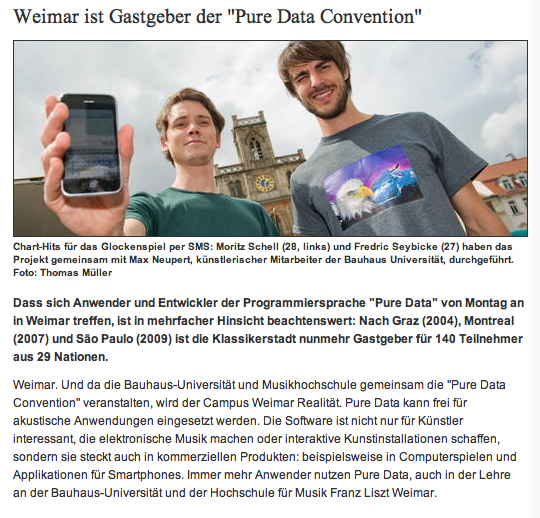 Weimar ist Gastgeber der "Pure Data Convention"

Chart-Hits für das Glockenspiel per SMS: Moritz Schell (28, links) und Fredric Seybicke (27) haben das Projekt gemeinsam mit Max Neupert, künstlerischer Mitarbeiter der Bauhaus Universität, durchgeführt. Foto: Thomas Müller

Dass sich Anwender und Entwickler der Programmiersprache "Pure Data" von Montag an in Weimar treffen, ist in mehrfacher Hinsicht beachtenswert: Nach Graz (2004), Montreal (2007) und São Paulo (2009) ist die Klassikerstadt nunmehr Gastgeber für 140 Teilnehmer aus 29 Nationen.

Weimar. Und da die Bauhaus-Universität und Musikhochschule gemeinsam die "Pure Data Convention" veranstalten, wird der Campus Weimar Realität. Pure Data kann frei für akustische Anwendungen eingesetzt werden. Die Software ist nicht nur für Künstler interessant, die elektronische Musik machen oder interaktive Kunstinstallationen schaffen, sondern sie steckt auch in kommerziellen Produkten: beispielsweise in Computerspielen und Applikationen für Smartphones. Immer mehr Anwender nutzen Pure Data, auch in der Lehre an der Bauhaus-Universität und der Hochschule für Musik Franz Liszt Weimar.